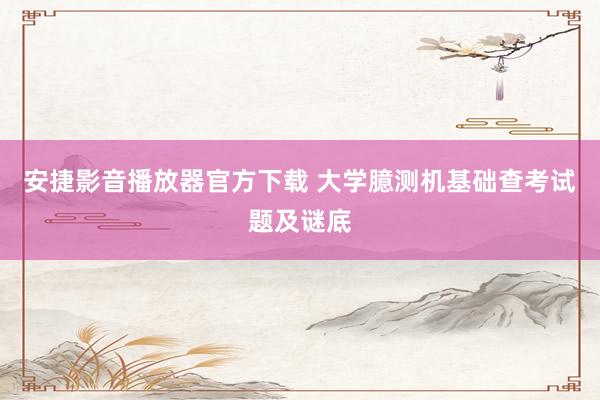 安捷影音播放器官方下载 大学臆测机基础查考试题及谜底